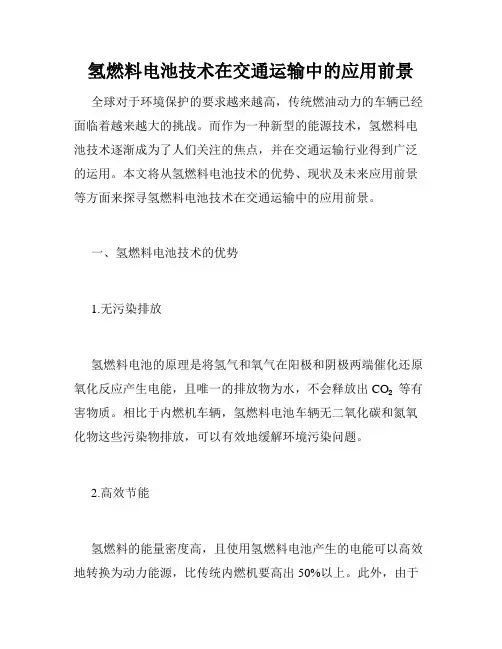 氢燃料电池技术在交通运输中的应用前景

全球对于环境保护的要求越来越高，传统燃油动力的车辆已经面临着越来越大的挑战。而作为一种新型的能源技术，氢燃料电池技术逐渐成为了人们关注的焦点，并在交通运输行业得到广泛的运用。本文将从氢燃料电池技术的优势、现状及未来应用前景等方面来探寻氢燃料电池技术在交通运输中的应用前景。

一、氢燃料电池技术的优势

1.无污染排放

氢燃料电池的原理是将氢气和氧气在阳极和阴极两端催化还原氧化反应产生电能，且唯一的排放物为水，不会释放出 $CO_2$ 等有害物质。相比于内燃机车辆，氢燃料电池车辆无二氧化碳和氮氧化物这些污染物排放，可以有效地缓解环境污染问题。

2.高效节能

氢燃料的能量密度高，且使用氢燃料电池产生的电能可以高效地转换为动力能源，比传统内燃机要高出 50%以上。此外，由于